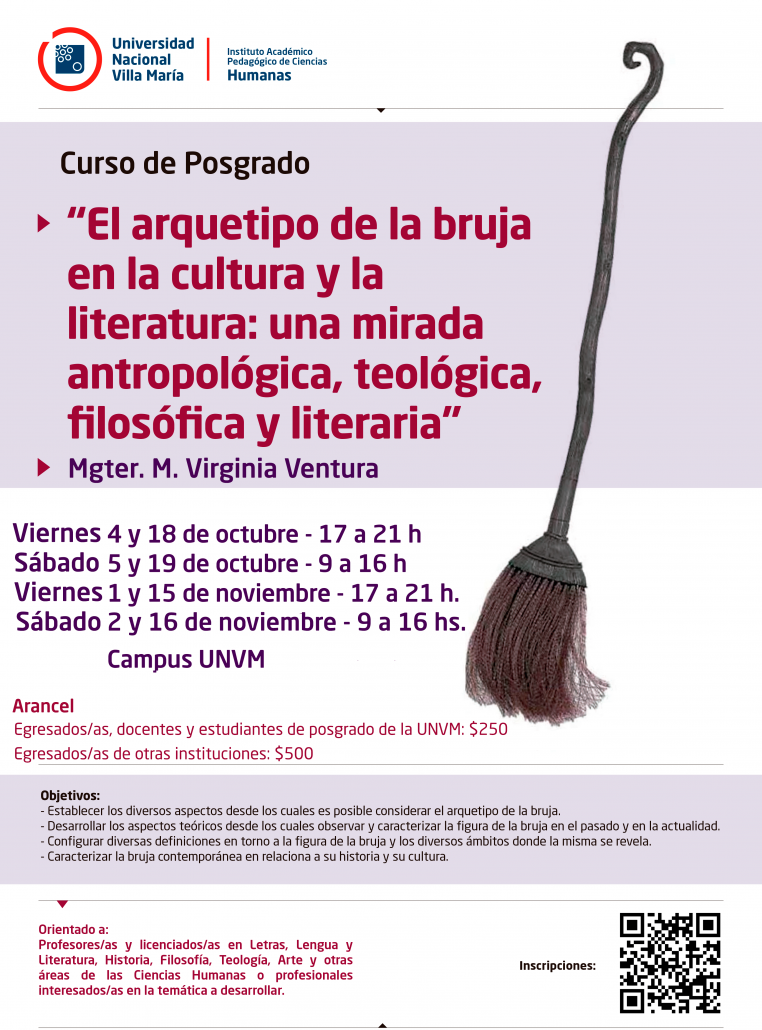 Universidad
Nacional
Villa María

Instituto Académico
Pedagógico de Ciencias
Humanas

Curso de Posgrado

"El arquetipo de la bruja en la cultura y la literatura: una mirada antropológica, teológica, filosófica y literaria"

Mgter. M. Virginia Ventura

Viernes 4 y 18 de octubre - 17 a 21 h
Sábado 5 y 19 de octubre - 9 a 16 h
Viernes 1 y 15 de noviembre - 17 a 21 h.
Sábado 2 y 16 de noviembre - 9 a 16 hs.

Campus UNVM

Arancel
Egresados/as, docentes y estudiantes de posgrado de la UNVM: $250
Egresados/as de otras instituciones: $500

Objetivos:
- Establecer los diversos aspectos desde los cuales es posible considerar el arquetipo de la bruja.
- Desarrollar los aspectos teóricos desde los cuales observar y caracterizar la figura de la bruja en el pasado y en la actualidad.
- Configurar diversas definiciones en torno a la figura de la bruja y los diversos ámbitos donde la misma se revela.
- Caracterizar la bruja contemporánea en relaciona a su historia y su cultura.

Orientado a:
Profesores/as y licenciados/as en Letras, Lengua y Literatura, Historia, Filosofía, Teología, Arte y otras áreas de las Ciencias Humanas o profesionales interesados/as en la temática a desarrollar.

Inscripciones: